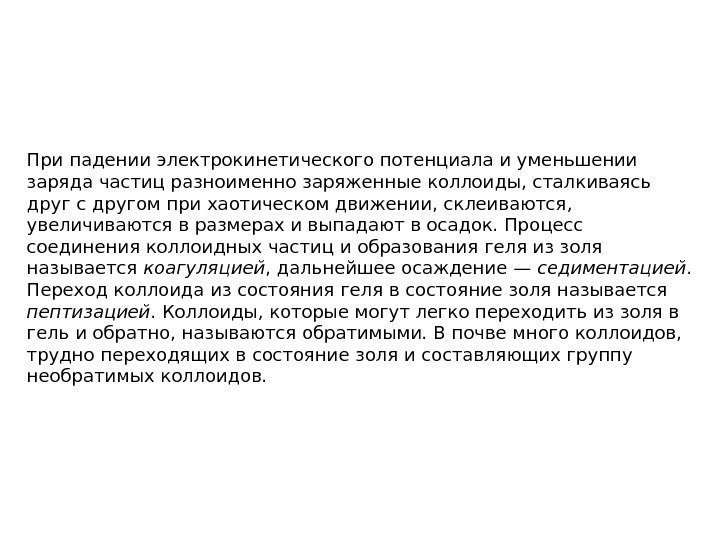 При падении электрокинетического потенциала и уменьшении заряда частиц разноименно заряженные коллоиды, сталкиваясь друг с другом при хаотическом движении, склеиваются, увеличиваются в размерах и выпадают в осадок. Процесс соединения коллоидных частиц и образования геля из золя называется коагуляцией, дальнейшее осаждение — седиментацией. Переход коллоида из состояния геля в состояние золя называется пептизацией. Коллоиды, которые могут легко переходить из золя в гель и обратно, называются обратимыми. В почве много коллоидов, трудно переходящих в состояние золя и составляющих группу необратимых коллоидов.